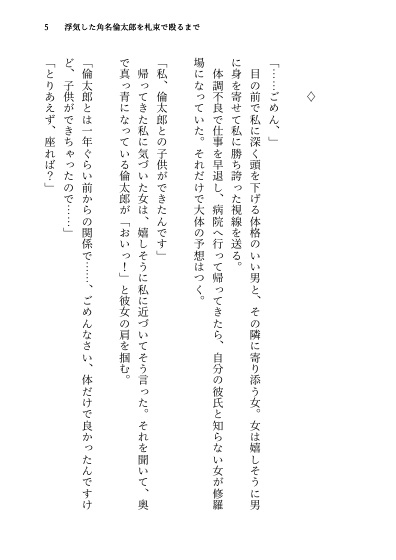 5　浮気した角名倫太郎を札束で殴るまで

◇

「……ごめん、」

目の前で私に深く頭を下げる体格のいい男と、その隣に寄り添う女。女は嬉しそうに男に身を寄せて私に勝ち誇った視線を送る。

体調不良で仕事を早退し、病院へ行って帰ってきたら、自分の彼氏と知らない女が修羅場になっていた。それだけで大体の予想はつく。

「私、倫太郎との子供ができたんです」

帰ってきた私に気づいた女は、嬉しそうに私に近づいてそう言った。それを聞いて、奥で真っ青になっている倫太郎が「おいっ！」と彼女の肩を掴む。

「倫太郎とは一年ぐらい前からの関係で……、ごめんなさい、体だけで良かったんですけど、子供ができちゃったので……」

「とりあえず、座れば？」